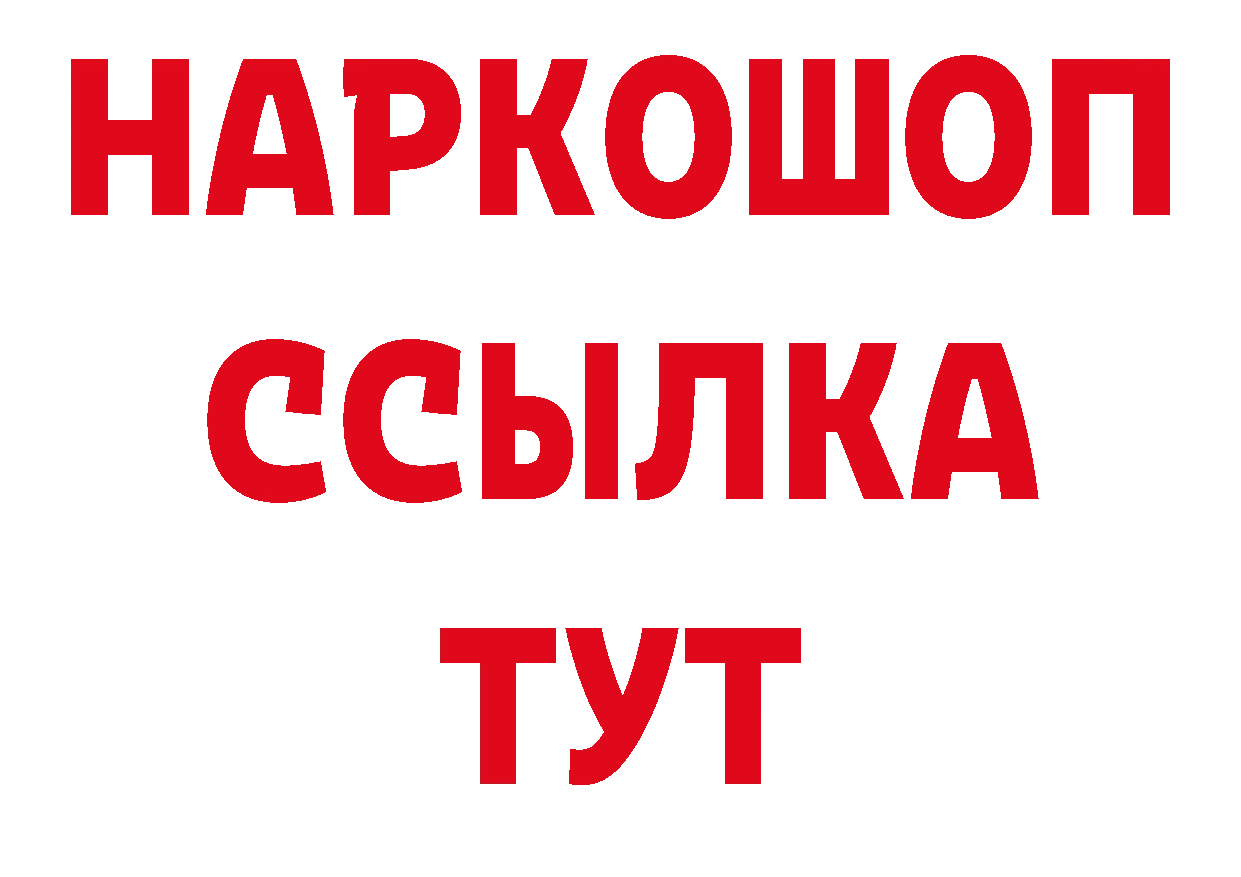 НАРКОШОП
ССЫЛКА
ТУТ